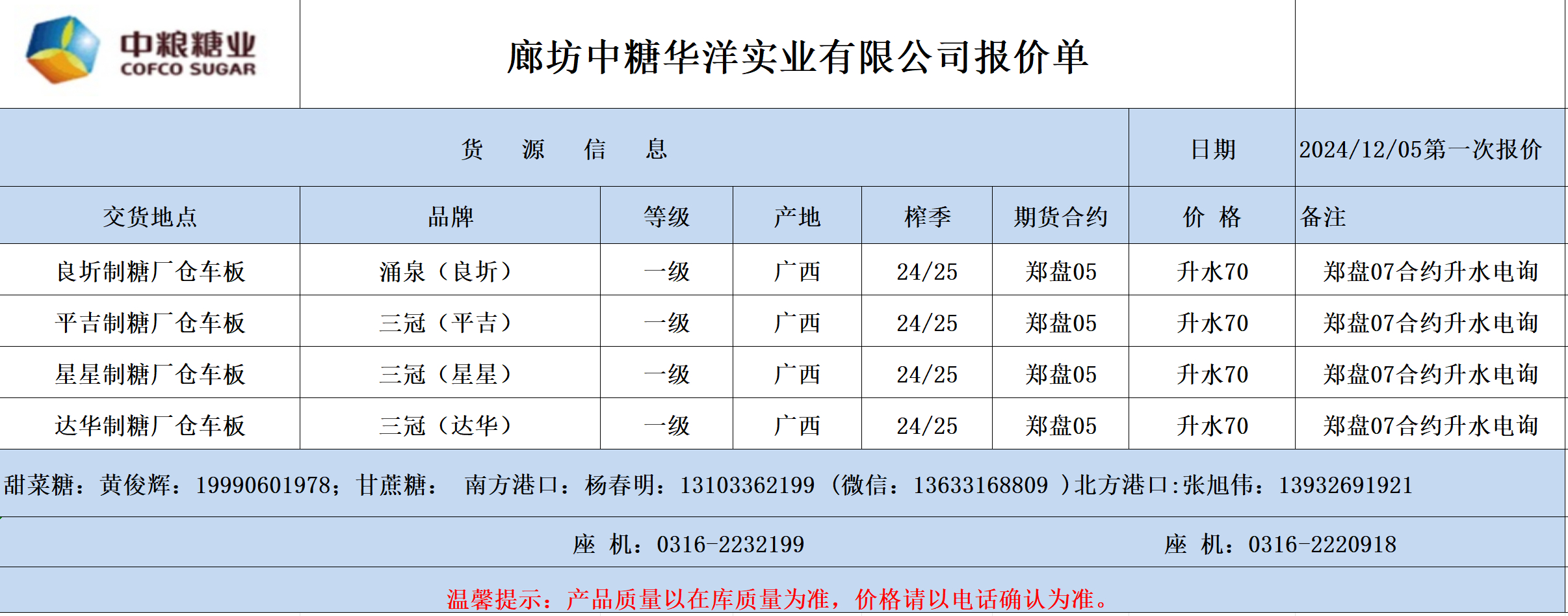 中粮糖业
COFCO SUGAR

廊坊中糖华洋实业有限公司报价单

货 源 信 息 日期 2024/12/05第一次报价

| 交货地点 | 品牌 | 等级 | 产地 | 榨季 | 期货合约 | 价 格 | 备注 |
|---|---|---|---|---|---|---|---|
| 良圻制糖厂仓车板 | 涌泉（良圻） | 一级 | 广西 | 24/25 | 郑盘05 | 升水70 | 郑盘07合约升水电询 |
| 平吉制糖厂仓车板 | 三冠（平吉） | 一级 | 广西 | 24/25 | 郑盘05 | 升水70 | 郑盘07合约升水电询 |
| 星星制糖厂仓车板 | 三冠（星星） | 一级 | 广西 | 24/25 | 郑盘05 | 升水70 | 郑盘07合约升水电询 |
| 达华制糖厂仓车板 | 三冠（达华） | 一级 | 广西 | 24/25 | 郑盘05 | 升水70 | 郑盘07合约升水电询 |

甜菜糖：黄俊辉：19990601978；甘蔗糖： 南方港口：杨春明：13103362199（微信：13633168809）北方港口:张旭伟：13932691921

座 机：0316-2232199 座 机：0316-2220918

温馨提示：产品质量以在库质量为准，价格请以电话确认为准。